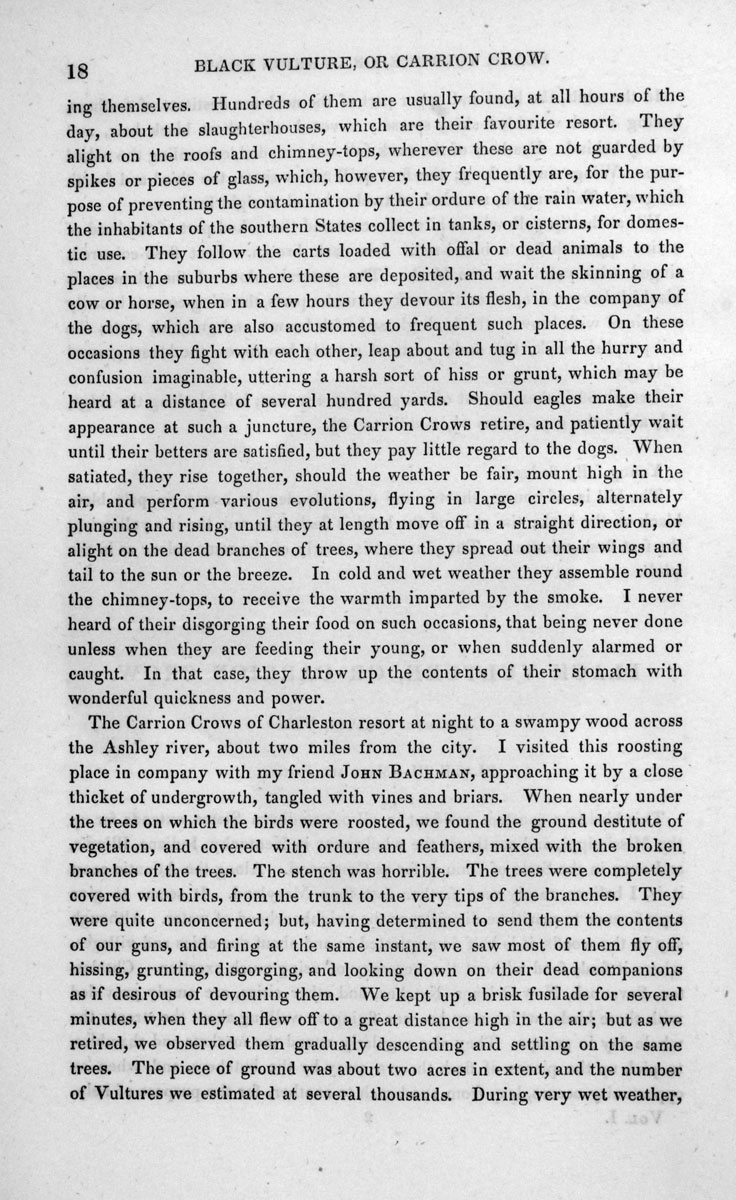 18 BLACK VULTURE, OR CARRION CROW.

ing themselves. Hundreds of them are usually found, at all hours of the day, about the slaughterhouses, which are their favourite resort. They alight on the roofs and chimney-tops, wherever these are not guarded by spikes or pieces of glass, which, however, they frequently are, for the purpose of preventing the contamination by their ordure of the rain water, which the inhabitants of the southern States collect in tanks, or cisterns, for domestic use. They follow the carts loaded with offal or dead animals to the places in the suburbs where these are deposited, and wait the skinning of a cow or horse, when in a few hours they devour its flesh, in the company of the dogs, which are also accustomed to frequent such places. On these occasions they fight with each other, leap about and tug in all the hurry and confusion imaginable, uttering a harsh sort of hiss or grunt, which may be heard at a distance of several hundred yards. Should eagles make their appearance at such a juncture, the Carrion Crows retire, and patiently wait until their betters are satisfied, but they pay little regard to the dogs. When satiated, they rise together, should the weather be fair, mount high in the air, and perform various evolutions, flying in large circles, alternately plunging and rising, until they at length move off in a straight direction, or alight on the dead branches of trees, where they spread out their wings and tail to the sun or the breeze. In cold and wet weather they assemble round the chimney-tops, to receive the warmth imparted by the smoke. I never heard of their disgorging their food on such occasions, that being never done unless when they are feeding their young, or when suddenly alarmed or caught. In that case, they throw up the contents of their stomach with wonderful quickness and power.

The Carrion Crows of Charleston resort at night to a swampy wood across the Ashley river, about two miles from the city. I visited this roosting place in company with my friend JOHN BACHMAN, approaching it by a close thicket of undergrowth, tangled with vines and briars. When nearly under the trees on which the birds were roosted, we found the ground destitute of vegetation, and covered with ordure and feathers, mixed with the broken branches of the trees. The stench was horrible. The trees were completely covered with birds, from the trunk to the very tips of the branches. They were quite unconcerned; but, having determined to send them the contents of our guns, and firing at the same instant, we saw most of them fly off, hissing, grunting, disgorging, and looking down on their dead companions as if desirous of devouring them. We kept up a brisk fusilade for several minutes, when they all flew off to a great distance high in the air; but as we retired, we observed them gradually descending and settling on the same trees. The piece of ground was about two acres in extent, and the number of Vultures we estimated at several thousands. During very wet weather,